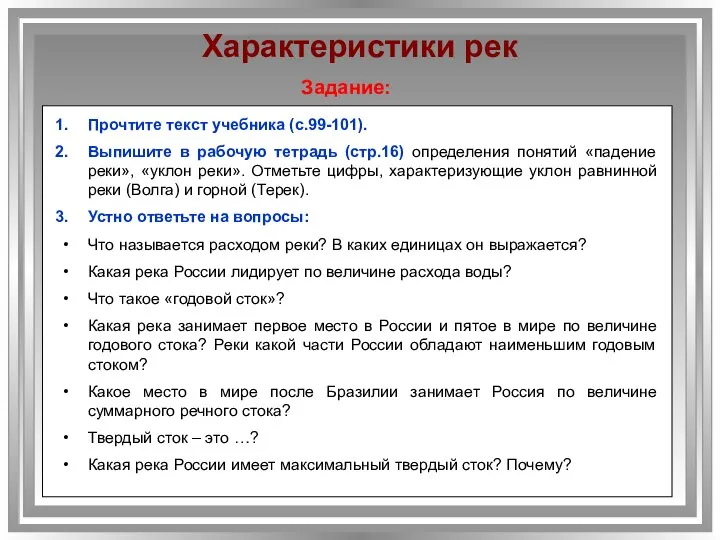 Характеристики рек

Задание:

1. Прочтите текст учебника (с.99-101).

2. Выпишите в рабочую тетрадь (стр.16) определения понятий «падение реки», «уклон реки». Отметьте цифры, характеризующие уклон равнинной реки (Волга) и горной (Терек).

3. Устно ответьте на вопросы:

• Что называется расходом реки? В каких единицах он выражается?

• Какая река России лидирует по величине расхода воды?

• Что такое «годовой сток»?

• Какая река занимает первое место в России и пятое в мире по величине годового стока? Реки какой части России обладают наименьшим годовым стоком?

• Какое место в мире после Бразилии занимает Россия по величине суммарного речного стока?

• Твердый сток – это …?

• Какая река России имеет максимальный твердый сток? Почему?